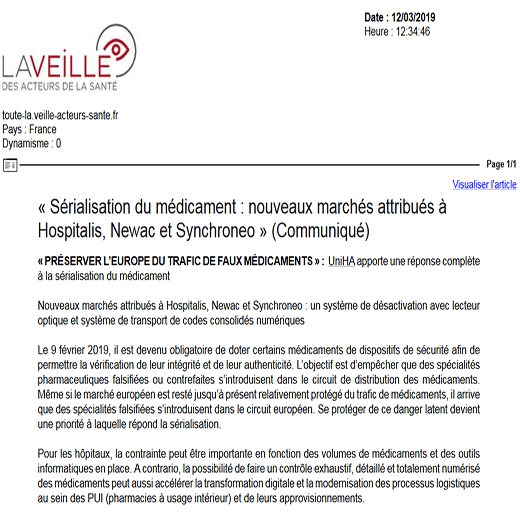 Date : 12/03/2019
Heure : 12:34:46

LAVEILLE
DES ACTEURS DE LA SANTÉ

toute-la.veille-acteurs-sante.fr
Pays : France
Dynamisme : 0

Page 1/1

Visualiser l'article

« Sérialisation du médicament : nouveaux marchés attribués à Hospitalis, Newac et Synchroneo » (Communiqué)

« PRÉSERVER L'EUROPE DU TRAFIC DE FAUX MÉDICAMENTS » : UniHA apporte une réponse complète à la sérialisation du médicament

Nouveaux marchés attribués à Hospitalis, Newac et Synchroneo : un système de désactivation avec lecteur optique et système de transport de codes consolidés numériques

Le 9 février 2019, il est devenu obligatoire de doter certains médicaments de dispositifs de sécurité afin de permettre la vérification de leur intégrité et de leur authenticité. L'objectif est d'empêcher que des spécialités pharmaceutiques falsifiées ou contrefaites s'introduisent dans le circuit de distribution des médicaments. Même si le marché européen est resté jusqu'à présent relativement protégé du trafic de médicaments, il arrive que des spécialités falsifiées s'introduisent dans le circuit européen. Se protéger de ce danger latent devient une priorité à laquelle répond la sérialisation.

Pour les hôpitaux, la contrainte peut être importante en fonction des volumes de médicaments et des outils informatiques en place. A contrario, la possibilité de faire un contrôle exhaustif, détaillé et totalement numérisé des médicaments peut aussi accélérer la transformation digitale et la modernisation des processus logistiques au sein des PUI (pharmacies à usage intérieur) et de leurs approvisionnements.